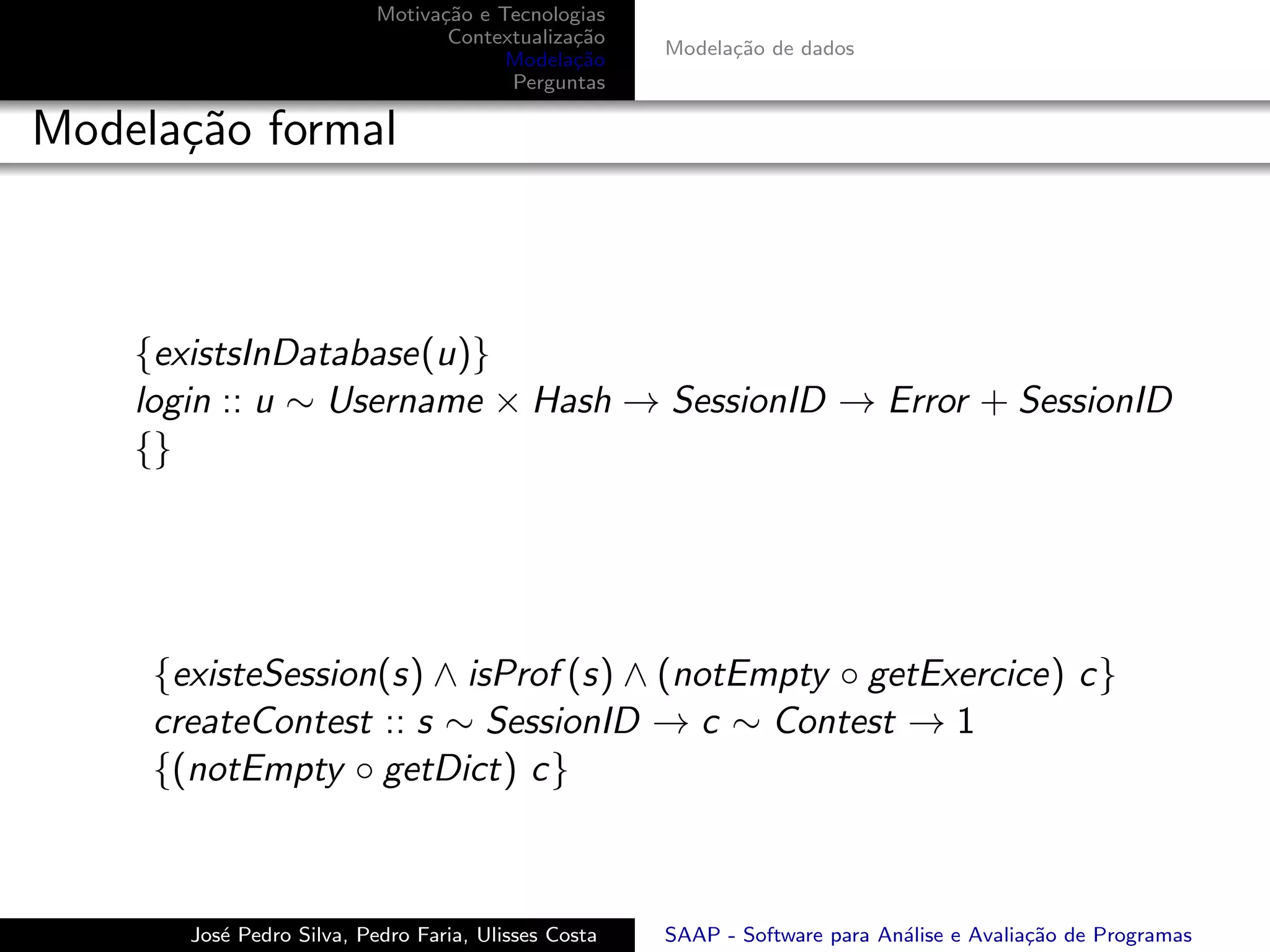 Motivação e Tecnologias
Contextualização
Modelação
Perguntas

Modelação de dados

Modelação formal

$\{existsInDatabase(u)\}$
$login :: u \sim Username \times Hash \rightarrow SessionID \rightarrow Error + SessionID$
$\{\}$

$\{existeSession(s) \wedge isProf(s) \wedge (notEmpty \circ getExercice)\ c\}$
$createContest :: s \sim SessionID \rightarrow c \sim Contest \rightarrow 1$
$\{(notEmpty \circ getDict)\ c\}$

José Pedro Silva, Pedro Faria, Ulisses Costa

SAAP - Software para Análise e Avaliação de Programas